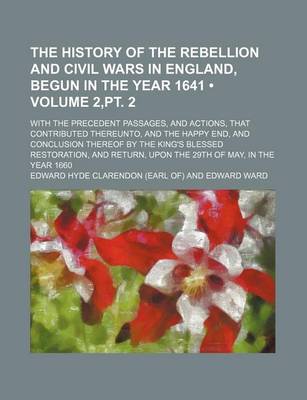 THE HISTORY OF THE REBELLION AND CIVIL WARS IN ENGLAND, BEGUN IN THE YEAR 1641 • VOLUME 2,PT. 2

WITH THE PRECEDENT PASSAGES, AND ACTIONS, THAT CONTRIBUTED THEREUNTO, AND THE HAPPY END, AND CONCLUSION THEREOF BY THE KING'S BLESSED RESTORATION, AND RETURN, UPON THE 29TH OF MAY, IN THE YEAR 1660

EDWARD HYDE CLARENDON (EARL OF) AND EDWARD WARD